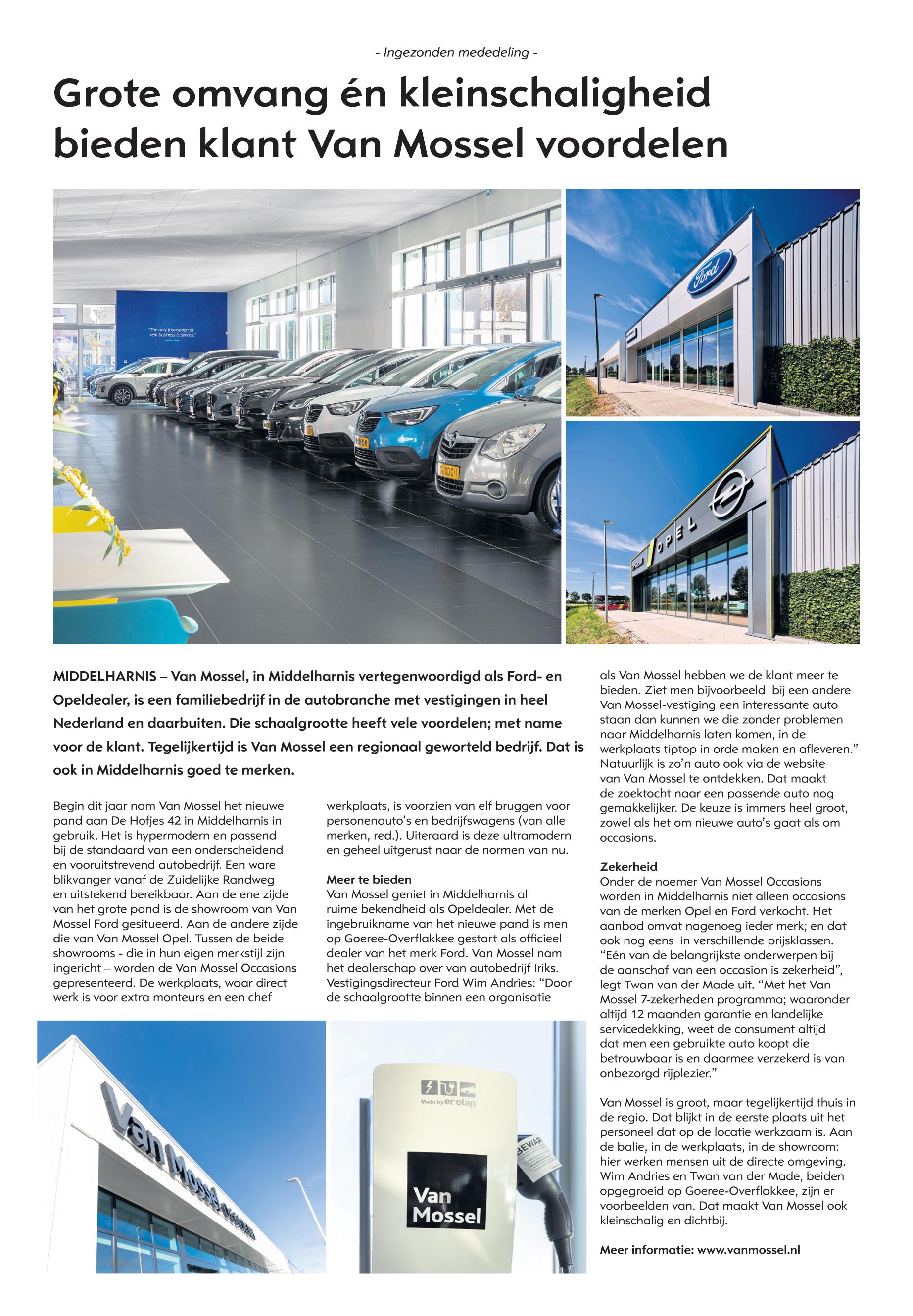 - Ingezonden mededeling -

Grote omvang én kleinschaligheid bieden klant Van Mossel voordelen

"The only foundation of real business is service."

Ford

OPEL

MIDDELHARNIS – Van Mossel, in Middelharnis vertegenwoordigd als Ford- en Opeldealer, is een familiebedrijf in de autobranche met vestigingen in heel Nederland en daarbuiten. Die schaalgrootte heeft vele voordelen; met name voor de klant. Tegelijkertijd is Van Mossel een regionaal geworteld bedrijf. Dat is ook in Middelharnis goed te merken.

Begin dit jaar nam Van Mossel het nieuwe pand aan De Hofjes 42 in Middelharnis in gebruik. Het is hypermodern en passend bij de standaard van een onderscheidend en vooruitstrevend autobedrijf. Een ware blikvanger vanaf de Zuidelijke Randweg en uitstekend bereikbaar. Aan de ene zijde van het grote pand is de showroom van Van Mossel Ford gesitueerd. Aan de andere zijde die van Van Mossel Opel. Tussen de beide showrooms - die in hun eigen merkstijl zijn ingericht – worden de Van Mossel Occasions gepresenteerd. De werkplaats, waar direct werk is voor extra monteurs en een chef werkplaats, is voorzien van elf bruggen voor personenauto's en bedrijfswagens (van alle merken, red.). Uiteraard is deze ultramodern en geheel uitgerust naar de normen van nu.

Meer te bieden
Van Mossel geniet in Middelharnis al ruime bekendheid als Opeldealer. Met de ingebruikname van het nieuwe pand is men op Goeree-Overflakkee gestart als officieel dealer van het merk Ford. Van Mossel nam het dealerschap over van autobedrijf Iriks. Vestigingsdirecteur Ford Wim Andries: "Door de schaalgrootte binnen een organisatie als Van Mossel hebben we de klant meer te bieden. Ziet men bijvoorbeeld bij een andere Van Mossel-vestiging een interessante auto staan dan kunnen we die zonder problemen naar Middelharnis laten komen, in de werkplaats tiptop in orde maken en afleveren." Natuurlijk is zo'n auto ook via de website van Van Mossel te ontdekken. Dat maakt de zoektocht naar een passende auto nog gemakkelijker. De keuze is immers heel groot, zowel als het om nieuwe auto's gaat als om occasions.

Zekerheid
Onder de noemer Van Mossel Occasions worden in Middelharnis niet alleen occasions van de merken Opel en Ford verkocht. Het aanbod omvat nagenoeg ieder merk; en dat ook nog eens in verschillende prijsklassen. "Eén van de belangrijkste onderwerpen bij de aanschaf van een occasion is zekerheid", legt Twan van der Made uit. "Met het Van Mossel 7-zekerheden programma; waaronder altijd 12 maanden garantie en landelijke servicedekking, weet de consument altijd dat men een gebruikte auto koopt die betrouwbaar is en daarmee verzekerd is van onbezorgd rijplezier."

Van Mossel is groot, maar tegelijkertijd thuis in de regio. Dat blijkt in de eerste plaats uit het personeel dat op de locatie werkzaam is. Aan de balie, in de werkplaats, in de showroom: hier werken mensen uit de directe omgeving. Wim Andries en Twan van der Made, beiden opgegroeid op Goeree-Overflakkee, zijn er voorbeelden van. Dat maakt Van Mossel ook kleinschalig en dichtbij.

Meer informatie: www.vanmossel.nl

Van Mossel Occasions

Made by ecotap

Van Mossel

BEWAR